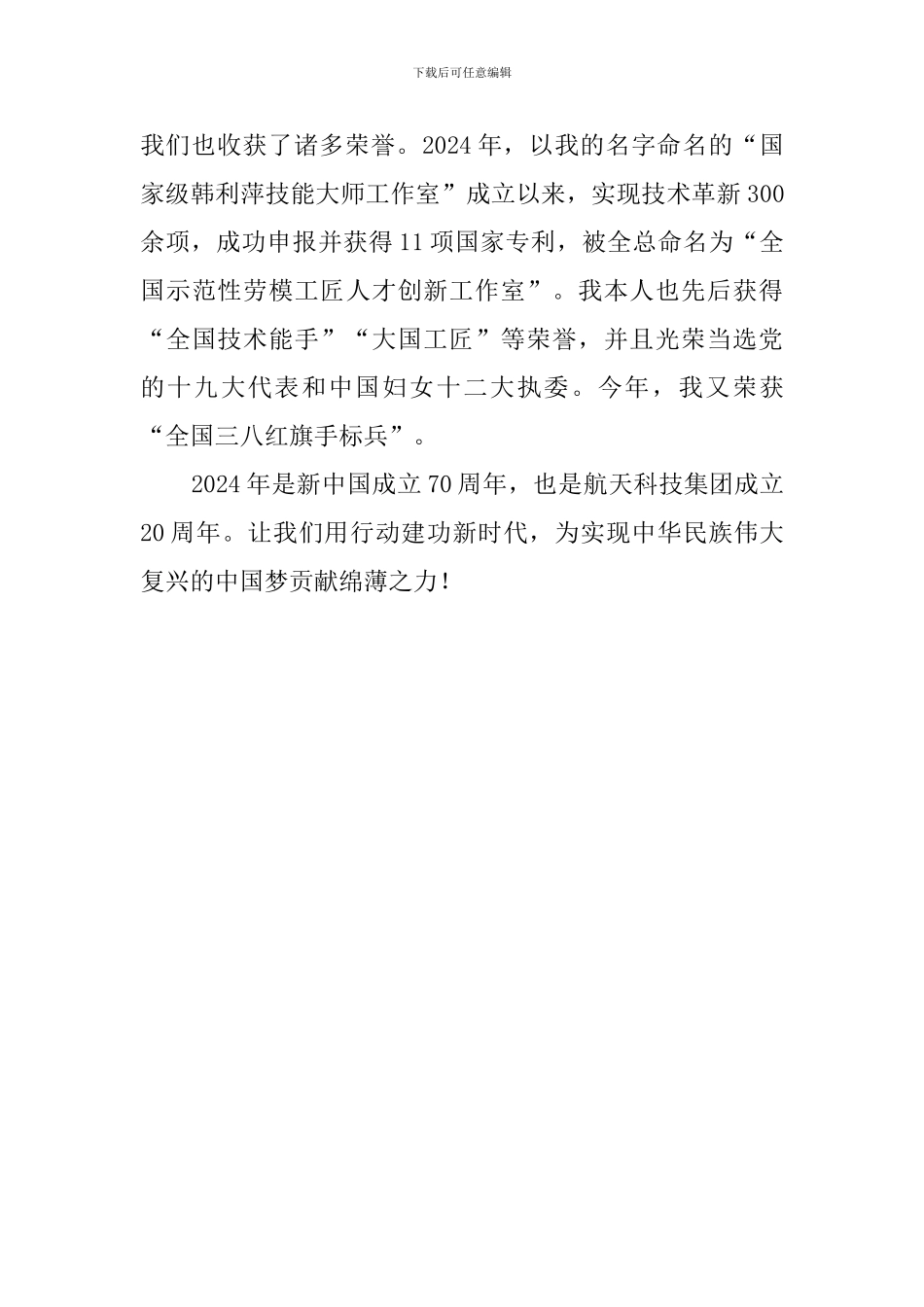 下载后可任意编辑

我们也收获了诸多荣誉。2024年，以我的名字命名的“国家级韩利萍技能大师工作室”成立以来，实现技术革新300余项，成功申报并获得11项国家专利，被全总命名为“全国示范性劳模工匠人才创新工作室”。我本人也先后获得“全国技术能手”“大国工匠”等荣誉，并且光荣当选党的十九大代表和中国妇女十二大执委。今年，我又荣获“全国三八红旗手标兵”。

2024年是新中国成立70周年，也是航天科技集团成立20周年。让我们用行动建功新时代，为实现中华民族伟大复兴的中国梦贡献绵薄之力！